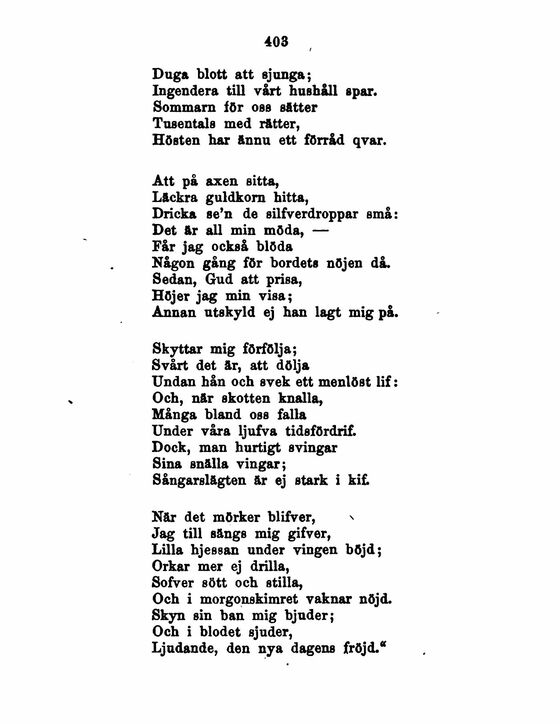 403

Duga blott att sjunga;
Ingendera till vårt hushåll spar.
Sommarn för oss sätter
Tusentals med rätter,
Hösten har ännu ett förråd qvar.

Att på axen sitta,
Läckra guldkorn hitta,
Dricka se'n de silfverdroppar små:
Det är all min möda, —
Får jag också blöda
Någon gång för bordets nöjen då.
Sedan, Gud att prisa,
Höjer jag min visa;
Annan utskyld ej han lagt mig på.

Skyttar mig förfölja;
Svårt det är, att dölja
Undan hån och svek ett menlöst lif:
Och, när skotten knalla,
Många bland oss falla
Under våra ljufva tidsfördrif.
Dock, man hurtigt svingar
Sina snälla vingar;
Sångarslägten är ej stark i kif.

När det mörker blifver,
Jag till sängs mig gifver,
Lilla hjessan under vingen böjd;
Orkar mer ej drilla,
Sofver sött och stilla,
Och i morgonskimret vaknar nöjd.
Skyn sin ban mig bjuder;
Och i blodet sjuder,
Ljudande, den nya dagens fröjd."